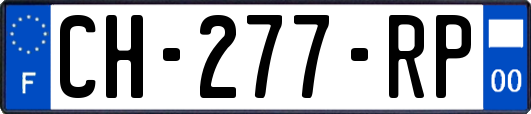 F
CH-277-RP
00